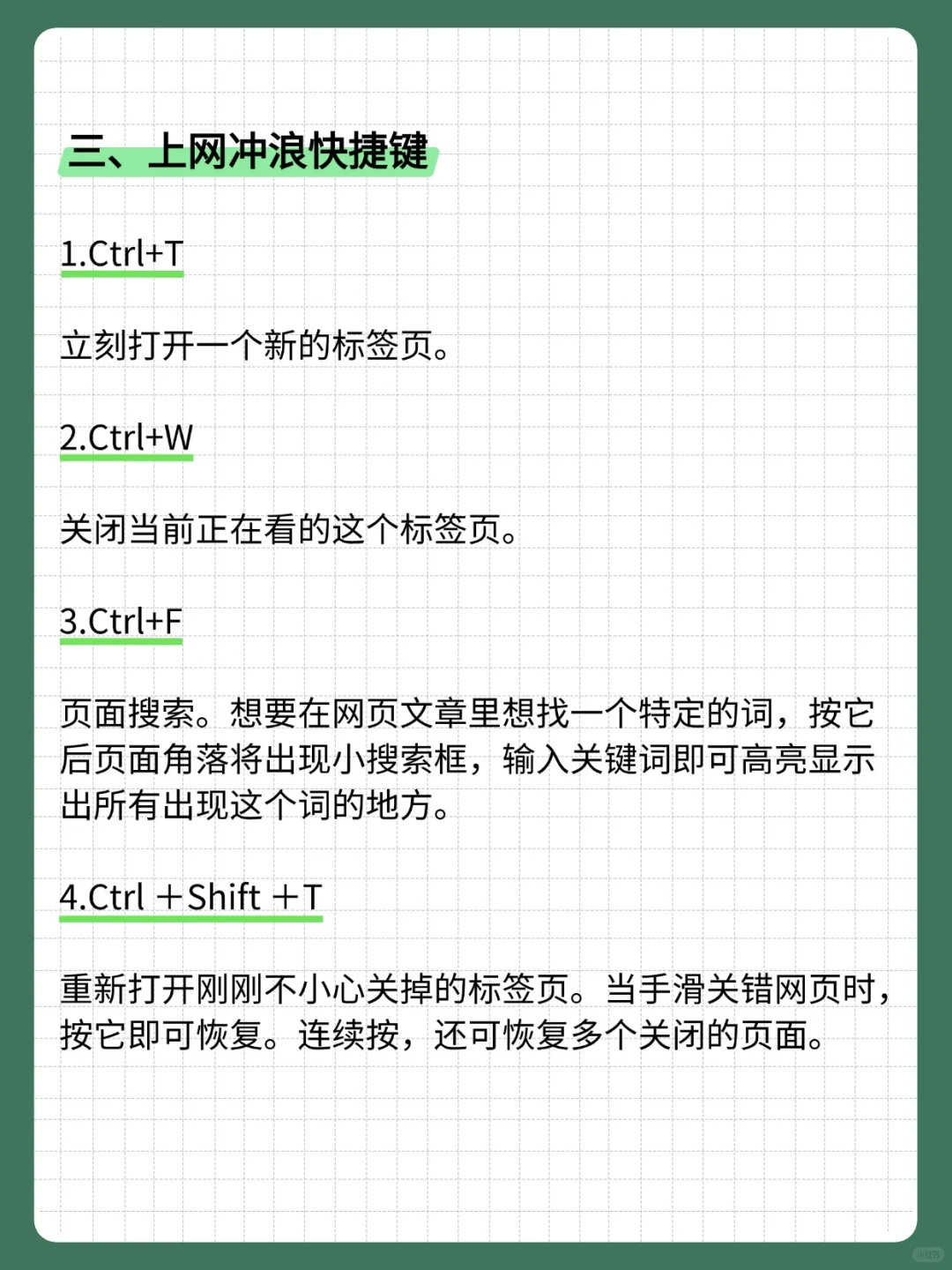 三、上网冲浪快捷键

1.Ctrl+T

立刻打开一个新的标签页。

2.Ctrl+W

关闭当前正在看的这个标签页。

3.Ctrl+F

页面搜索。想要在网页文章里想找一个特定的词，按它后页面角落将出现小搜索框，输入关键词即可高亮显示出所有出现这个词的地方。

4.Ctrl +Shift +T

重新打开刚刚不小心关掉的标签页。当手滑关错网页时，按它即可恢复。连续按，还可恢复多个关闭的页面。